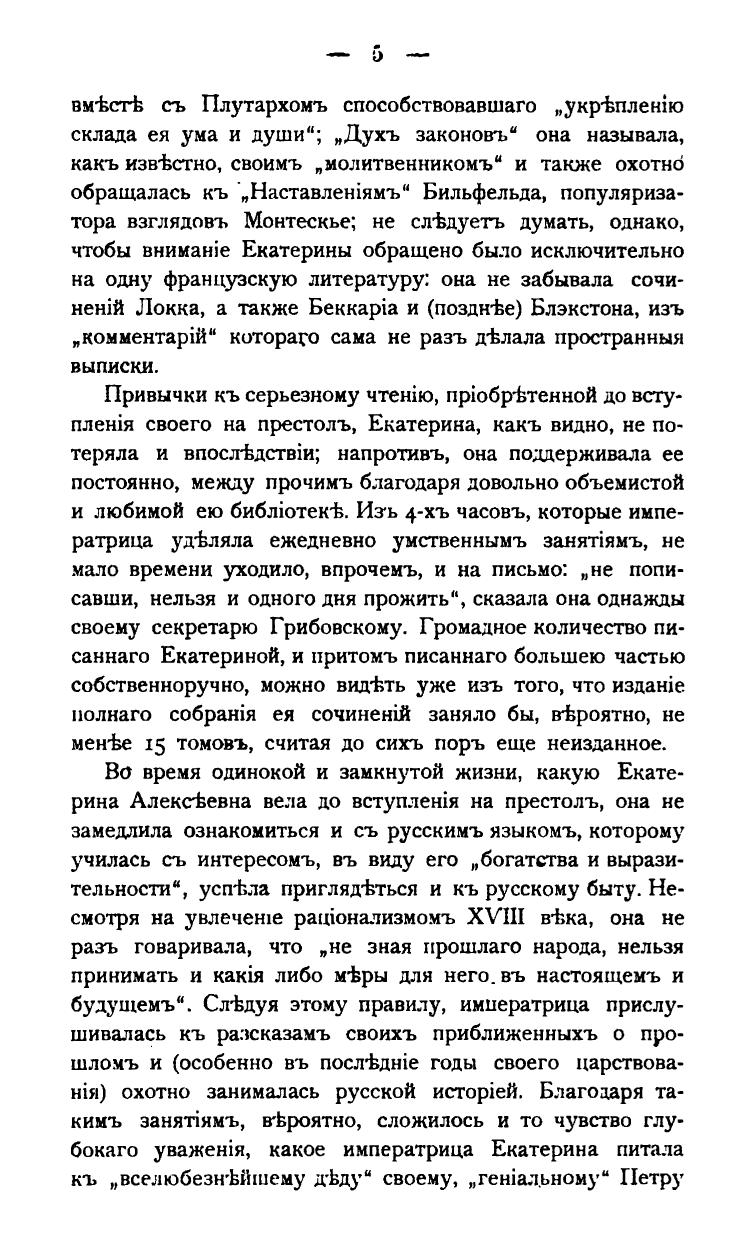 — 5 —

вмѣстѣ съ Плутархомъ способствовавшаго „укрѣпленію склада ея ума и души“; „Духъ законовъ“ она называла, какъ извѣстно, своимъ „молитвенникомъ“ и также охотно обращалась къ „Наставленіямъ“ Бильфельда, популяризатора взглядовъ Монтескье; не слѣдуетъ думать, однако, чтобы вниманіе Екатерины обращено было исключительно на одну французскую литературу: она не забывала сочиненій Локка, а также Беккаріа и (позднѣе) Блэкстона, изъ „комментарій“ котораго сама не разъ дѣлала пространныя выписки.

Привычки къ серьезному чтенію, пріобрѣтенной до вступленія своего на престолъ, Екатерина, какъ видно, не потеряла и впослѣдствіи; напротивъ, она поддерживала ее постоянно, между прочимъ благодаря довольно объемистой и любимой ею библіотекѣ. Изъ 4-хъ часовъ, которые императрица удѣляла ежедневно умственнымъ занятіямъ, не мало времени уходило, впрочемъ, и на письмо: „не пописавши, нельзя и одного дня прожить“, сказала она однажды своему секретарю Грибовскому. Громадное количество писаннаго Екатериной, и притомъ писаннаго большею частью собственноручно, можно видѣть уже изъ того, что изданіе полнаго собранія ея сочиненій заняло бы, вѣроятно, не менѣе 15 томовъ, считая до сихъ поръ еще неизданное.

Во время одинокой и замкнутой жизни, какую Екатерина Алексѣевна вела до вступленія на престолъ, она не замедлила ознакомиться и съ русскимъ языкомъ, которому училась съ интересомъ, въ виду его „богатства и выразительности“, успѣла приглядѣться и къ русскому быту. Несмотря на увлеченіе раціонализмомъ XVIII вѣка, она не разъ говаривала, что „не зная прошлаго народа, нельзя принимать и какія либо мѣры для него въ настоящемъ и будущемъ“. Слѣдуя этому правилу, императрица прислушивалась къ разсказамъ своихъ приближенныхъ о прошломъ и (особенно въ послѣдніе годы своего царствованія) охотно занималась русской исторіей. Благодаря такимъ занятіямъ, вѣроятно, сложилось и то чувство глубокаго уваженія, какое императрица Екатерина питала къ „вселюбезнѣйшему дѣду“ своему, „геніальному“ Петру